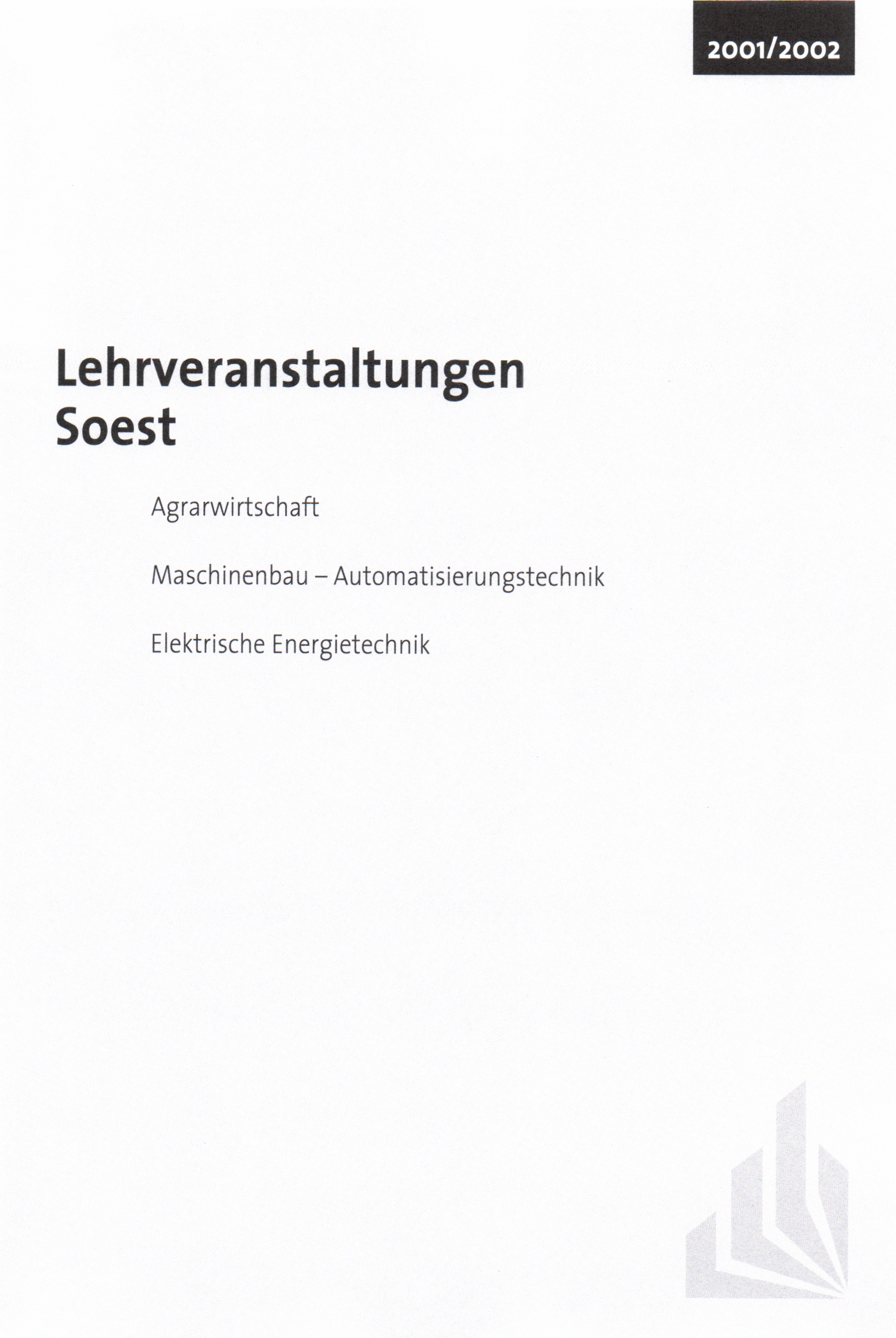 2001/2002

Lehrveranstaltungen
Soest

Agrarwirtschaft

Maschinenbau – Automatisierungstechnik

Elektrische Energietechnik